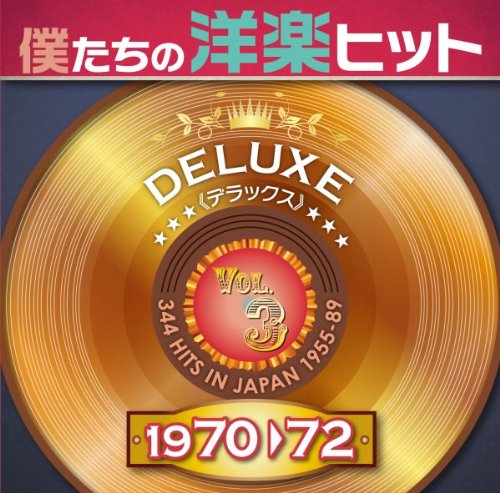 僕たちの洋楽ヒット

DELUXE
《デラックス》

VOL. 3

344 HITS IN JAPAN 1955-89

1970▶72